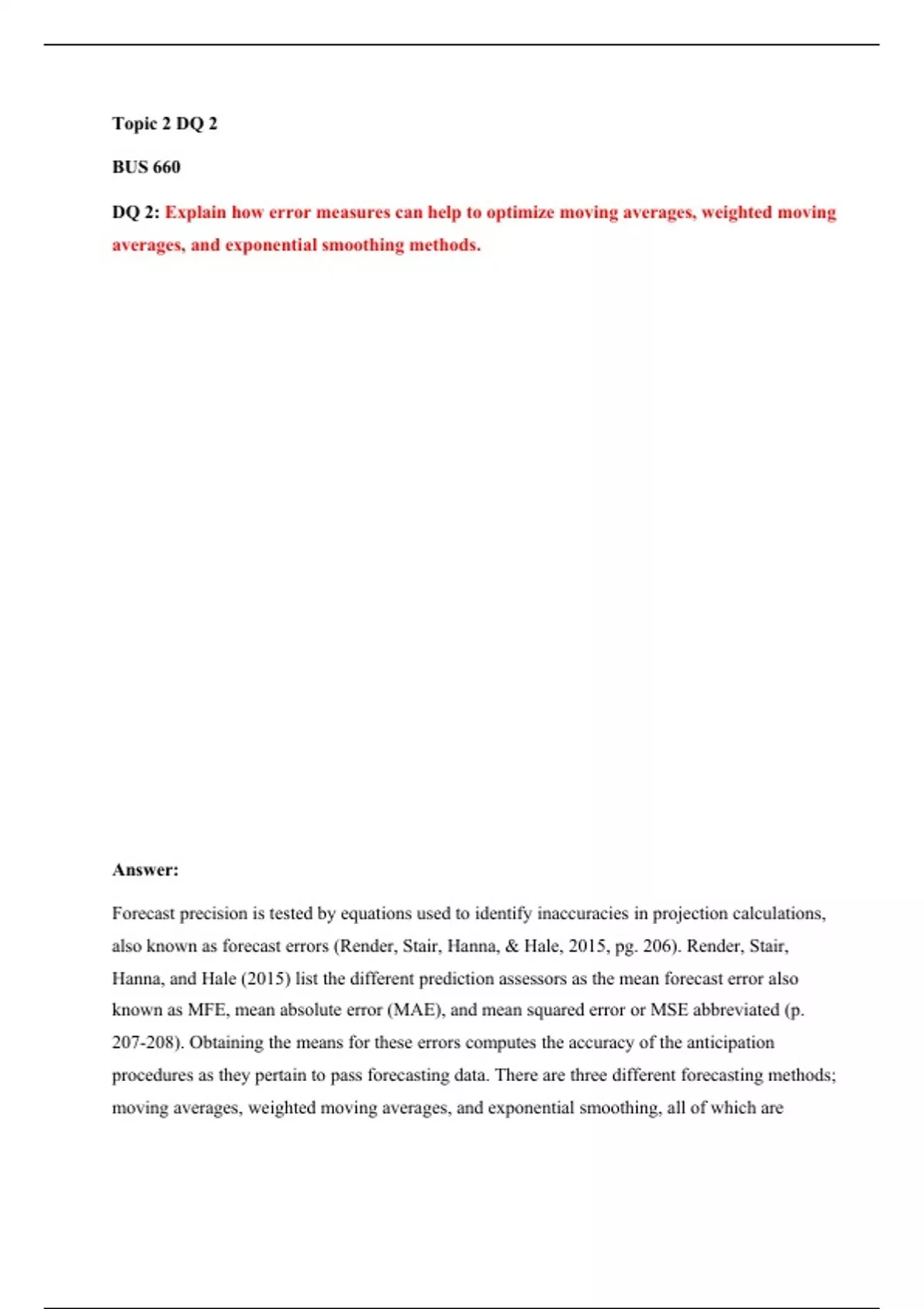 Topic 2 DQ 2

BUS 660

DQ 2: Explain how error measures can help to optimize moving averages, weighted moving averages, and exponential smoothing methods.

Answer:

Forecast precision is tested by equations used to identify inaccuracies in projection calculations, also known as forecast errors (Render, Stair, Hanna, & Hale, 2015, pg. 206). Render, Stair, Hanna, and Hale (2015) list the different prediction assessors as the mean forecast error also known as MFE, mean absolute error (MAE), and mean squared error or MSE abbreviated (p. 207-208). Obtaining the means for these errors computes the accuracy of the anticipation procedures as they pertain to pass forecasting data. There are three different forecasting methods; moving averages, weighted moving averages, and exponential smoothing, all of which are